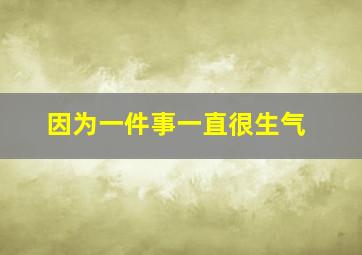 因为一件事一直很生气